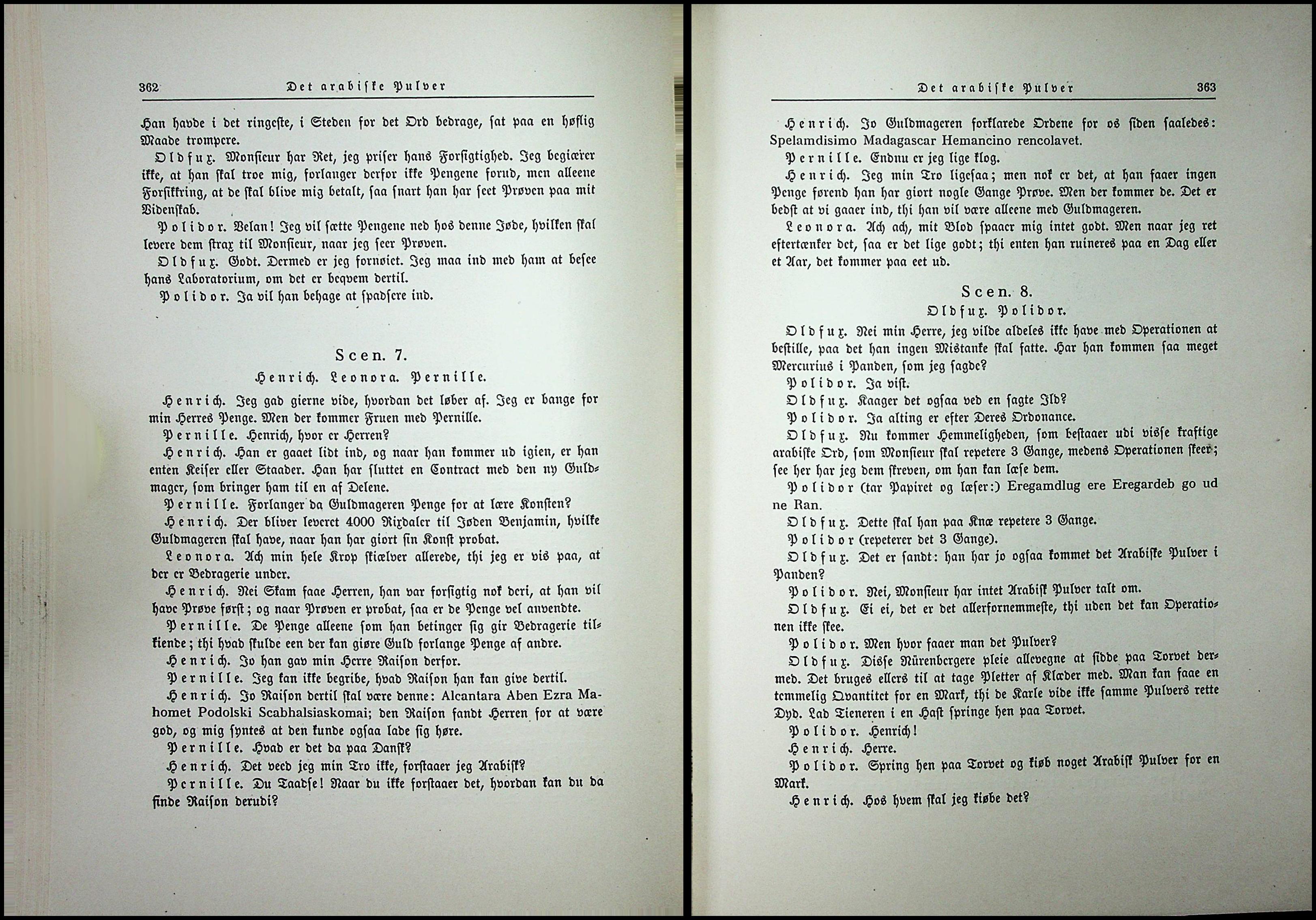 362 Det arabiske Pulver

Han havde i det ringeste, i Steden for det Ord bedrage, sat paa en høflig Maade trompere.

Oldfux. Monsieur har Ret, jeg priser hans Forsigtighed. Jeg begiærer ikke, at han skal troe mig, forlanger derfor ikke Pengene forud, men alleene Forsikkring, at de skal blive mig betalt, saa snart han har seet Prøven paa mit Videnskab.

Polidor. Velan! Jeg vil sætte Pengene ned hos denne Jøde, hvilken skal levere dem strax til Monsieur, naar jeg seer Prøven.

Oldfux. Godt. Dermed er jeg fornøiet. Jeg maa ind med ham at besee hans Laboratorium, om det er beqvem dertil.

Polidor. Ja vil han behage at spadsere ind.

Scen. 7.
Henrich. Leonora. Pernille.

Henrich. Jeg gad gierne vide, hvordan det løber af. Jeg er bange for min Herres Penge. Men der kommer Fruen med Pernille.

Pernille. Henrich, hvor er Herren?

Henrich. Han er gaaet lidt ind, og naar han kommer ud igien, er han enten Keiser eller Staader. Han har sluttet en Contract med den ny Guldmager, som bringer ham til en af Delene.

Pernille. Forlanger da Guldmageren Penge for at lære Konsten?

Henrich. Der bliver leveret 4000 Rixdaler til Jøden Benjamin, hvilke Guldmageren skal have, naar han har giort sin Konst probat.

Leonora. Ach min hele Krop skiælver allerede, thi jeg er vis paa, at der er Bedragerie under.

Henrich. Nei Skam faae Herren, han var forsigtig nok deri, at han vil have Prøve først; og naar Prøven er probat, saa er de Penge vel anvendte.

Pernille. De Penge alleene som han betinger sig gir Bedragerie tilkiende; thi hvad skulde een der kan giøre Guld forlange Penge af andre.

Henrich. Jo han gav min Herre Raison derfor.

Pernille. Jeg kan ikke begribe, hvad Raison han kan give dertil.

Henrich. Jo Raison dertil skal være denne: Alcantara Aben Ezra Mahomet Podolski Scabhalsiaskomai; den Raison fandt Herren for at være god, og mig syntes at den kunde ogsaa lade sig høre.

Pernille. Hvad er det da paa Dansk?

Henrich. Det veed jeg min Tro ikke, forstaaer jeg Arabisk?

Pernille. Du Taadse! Naar du ikke forstaaer det, hvordan kan du da finde Raison derudi?

Det arabiske Pulver 363

Henrich. Jo Guldmageren forklarede Ordene for os siden saaledes: Spelamdisimo Madagascar Hemancino rencolavet.

Pernille. Endnu er jeg lige klog.

Henrich. Jeg min Tro ligesaa; men nok er det, at han faaer ingen Penge førend han har giort nogle Gange Prøve. Men der kommer de. Det er bedst at vi gaaer ind, thi han vil være alleene med Guldmageren.

Leonora. Ach ach, mit Blod spaaer mig intet godt. Men naar jeg ret eftertænker det, saa er det lige godt; thi enten han ruineres paa en Dag eller et Aar, det kommer paa eet ud.

Scen. 8.
Oldfux. Polidor.

Oldfux. Nei min Herre, jeg vilde aldeles ikke have med Operationen at bestille, paa det han ingen Mistanke skal fatte. Har han kommen saa meget Mercurius i Panden, som jeg sagde?

Polidor. Ja vist.

Oldfux. Kaager det ogsaa ved en sagte Ild?

Polidor. Ja alting er efter Deres Ordonance.

Oldfux. Nu kommer Hemmeligheden, som bestaaer udi visse kraftige arabiske Ord, som Monsieur skal repetere 3 Gange, medens Operationen skeer; see her har jeg dem skreven, om han kan læse dem.

Polidor (tar Papiret og læser:) Eregamdlug ere Eregardeb go ud ne Ran.

Oldfux. Dette skal han paa Knæ repetere 3 Gange.

Polidor (repeterer det 3 Gange).

Oldfux. Det er sandt: han har jo ogsaa kommet det Arabiske Pulver i Panden?

Polidor. Nei, Monsieur har intet Arabisk Pulver talt om.

Oldfux. Ei ei, det er det allerfornemmeste, thi uden det kan Operationen ikke skee.

Polidor. Men hvor faaer man det Pulver?

Oldfux. Disse Nürenbergere pleie allevegne at sidde paa Torvet dermed. Det bruges ellers til at tage Pletter af Klæder med. Man kan faae en temmelig Qvantitet for en Mark, thi de Karle vide ikke samme Pulvers rette Dyd. Lad Tieneren i en Hast springe hen paa Torvet.

Polidor. Henrich!

Henrich. Herre.

Polidor. Spring hen paa Torvet og kiøb noget Arabisk Pulver for en Mark.

Henrich. Hos hvem skal jeg kiøbe det?